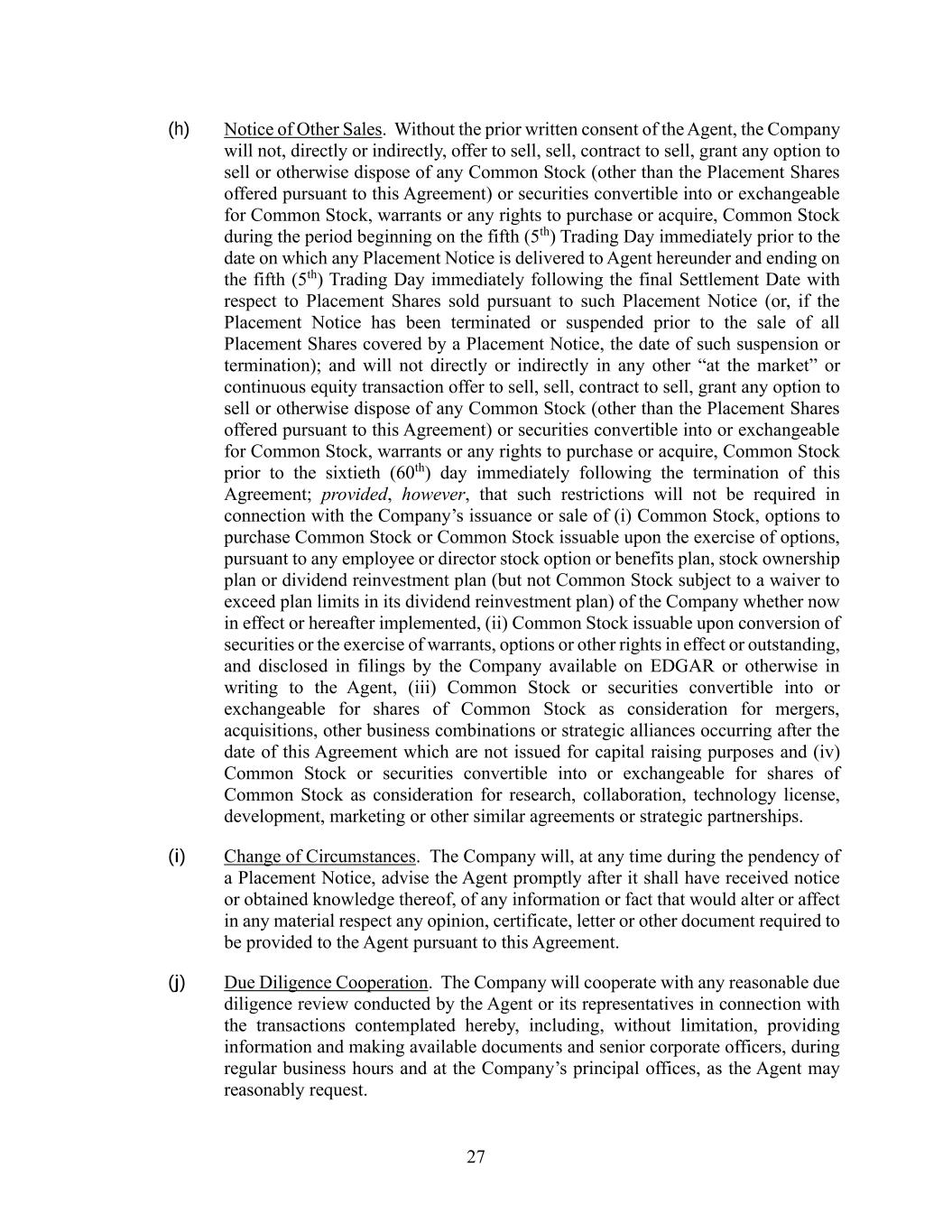 (h) Notice of Other Sales. Without the prior written consent of the Agent, the Company will not, directly or indirectly, offer to sell, sell, contract to sell, grant any option to sell or otherwise dispose of any Common Stock (other than the Placement Shares offered pursuant to this Agreement) or securities convertible into or exchangeable for Common Stock, warrants or any rights to purchase or acquire, Common Stock during the period beginning on the fifth ($5^{th}$) Trading Day immediately prior to the date on which any Placement Notice is delivered to Agent hereunder and ending on the fifth ($5^{th}$) Trading Day immediately following the final Settlement Date with respect to Placement Shares sold pursuant to such Placement Notice (or, if the Placement Notice has been terminated or suspended prior to the sale of all Placement Shares covered by a Placement Notice, the date of such suspension or termination); and will not directly or indirectly in any other “at the market” or continuous equity transaction offer to sell, sell, contract to sell, grant any option to sell or otherwise dispose of any Common Stock (other than the Placement Shares offered pursuant to this Agreement) or securities convertible into or exchangeable for Common Stock, warrants or any rights to purchase or acquire, Common Stock prior to the sixtieth ($60^{th}$) day immediately following the termination of this Agreement; provided, however, that such restrictions will not be required in connection with the Company’s issuance or sale of (i) Common Stock, options to purchase Common Stock or Common Stock issuable upon the exercise of options, pursuant to any employee or director stock option or benefits plan, stock ownership plan or dividend reinvestment plan (but not Common Stock subject to a waiver to exceed plan limits in its dividend reinvestment plan) of the Company whether now in effect or hereafter implemented, (ii) Common Stock issuable upon conversion of securities or the exercise of warrants, options or other rights in effect or outstanding, and disclosed in filings by the Company available on EDGAR or otherwise in writing to the Agent, (iii) Common Stock or securities convertible into or exchangeable for shares of Common Stock as consideration for mergers, acquisitions, other business combinations or strategic alliances occurring after the date of this Agreement which are not issued for capital raising purposes and (iv) Common Stock or securities convertible into or exchangeable for shares of Common Stock as consideration for research, collaboration, technology license, development, marketing or other similar agreements or strategic partnerships.

(i) Change of Circumstances. The Company will, at any time during the pendency of a Placement Notice, advise the Agent promptly after it shall have received notice or obtained knowledge thereof, of any information or fact that would alter or affect in any material respect any opinion, certificate, letter or other document required to be provided to the Agent pursuant to this Agreement.

(j) Due Diligence Cooperation. The Company will cooperate with any reasonable due diligence review conducted by the Agent or its representatives in connection with the transactions contemplated hereby, including, without limitation, providing information and making available documents and senior corporate officers, during regular business hours and at the Company’s principal offices, as the Agent may reasonably request.

27